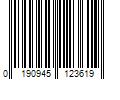 0 190945 123619